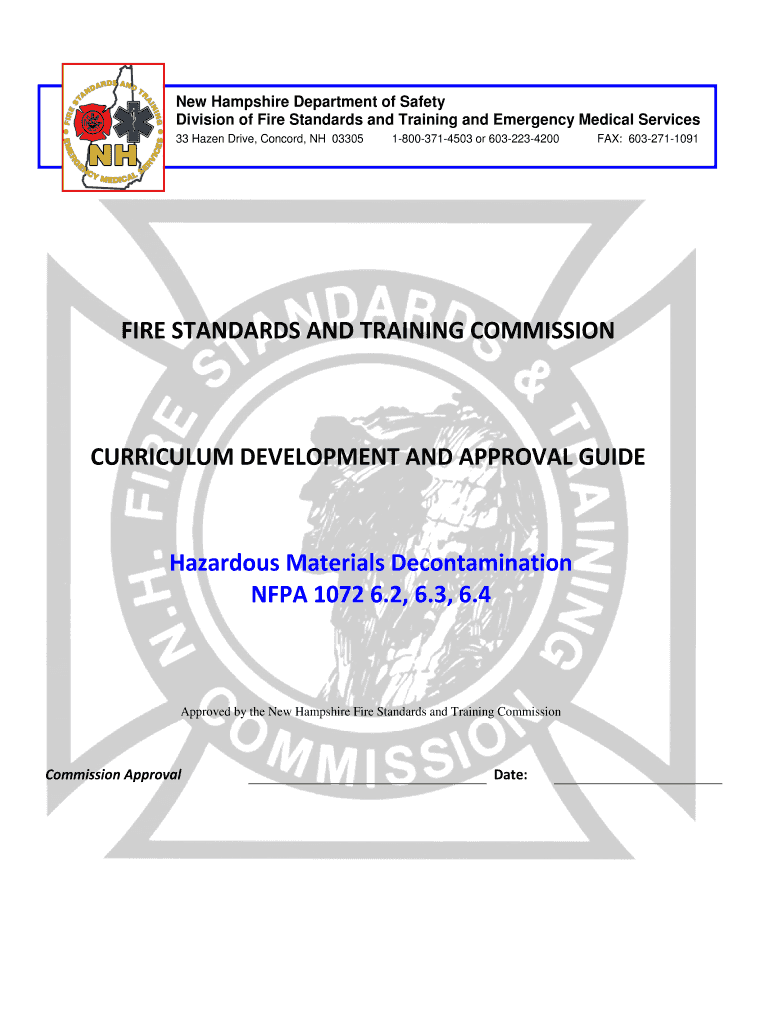 FIRE STANDARDS AND TRAINING EMERGENCY MEDICAL SERVICES NH

New Hampshire Department of Safety
Division of Fire Standards and Training and Emergency Medical Services
33 Hazen Drive, Concord, NH 03305 1-800-371-4503 or 603-223-4200 FAX: 603-271-1091

N.H. FIRE STANDARDS & TRAINING COMMISSION

FIRE STANDARDS AND TRAINING COMMISSION

CURRICULUM DEVELOPMENT AND APPROVAL GUIDE

Hazardous Materials Decontamination
NFPA 1072 6.2, 6.3, 6.4

Approved by the New Hampshire Fire Standards and Training Commission

Commission Approval ______________________________ Date: ______________________